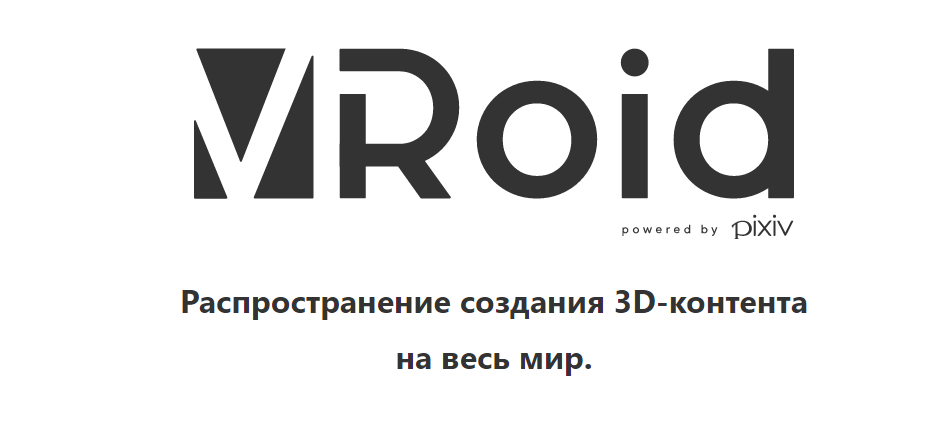 VRoid

powered by pixiv

Распространение создания 3D-контента на весь мир.